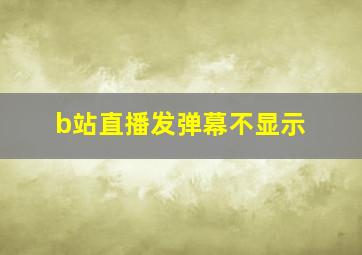 b站直播发弹幕不显示